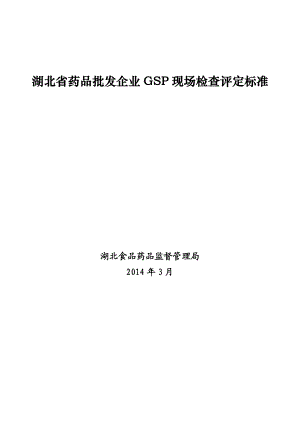 湖北省药品批发企业 GSP 现场检查评定标准

湖北食品药品监督管理局
2014 年 3 月